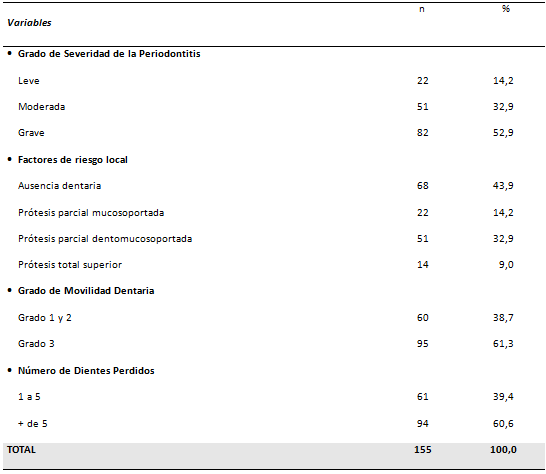 | Variables | n | % |
|---|---|---|
| • Grado de Severidad de la Periodontitis | | |
| Leve | 22 | 14,2 |
| Moderada | 51 | 32,9 |
| Grave | 82 | 52,9 |
| • Factores de riesgo local | | |
| Ausencia dentaria | 68 | 43,9 |
| Prótesis parcial mucosoportada | 22 | 14,2 |
| Prótesis parcial dentomucosoportada | 51 | 32,9 |
| Prótesis total superior | 14 | 9,0 |
| • Grado de Movilidad Dentaria | | |
| Grado 1 y 2 | 60 | 38,7 |
| Grado 3 | 95 | 61,3 |
| • Número de Dientes Perdidos | | |
| 1 a 5 | 61 | 39,4 |
| + de 5 | 94 | 60,6 |
| TOTAL | 155 | 100,0 |